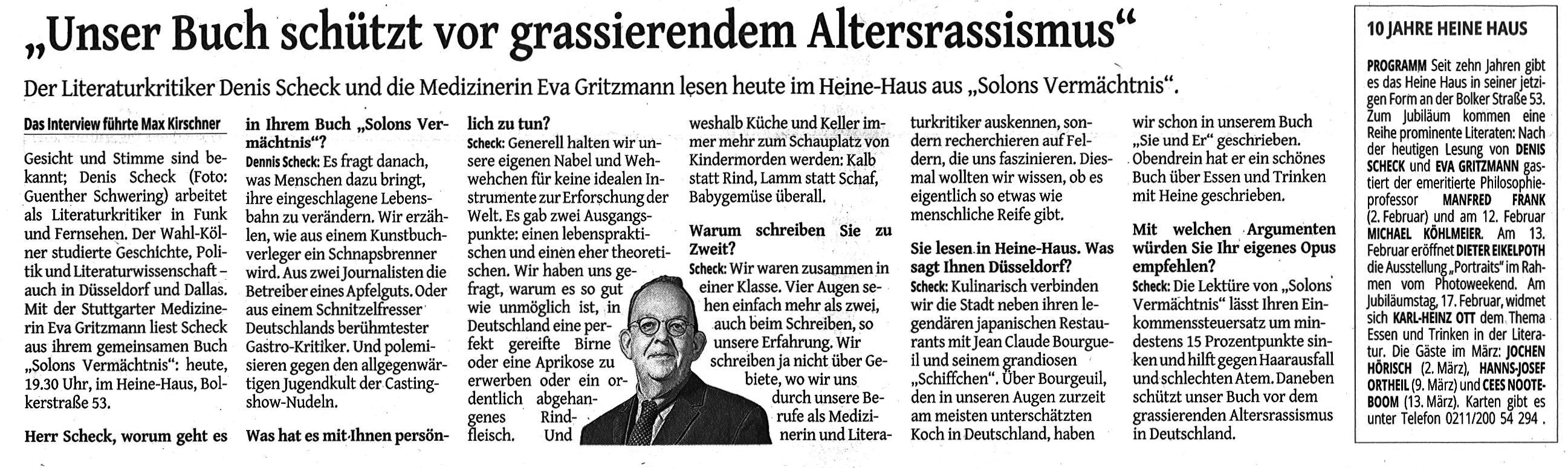 „Unser Buch schützt vor grassierendem Altersrassismus“

Der Literaturkritiker Denis Scheck und die Medizinerin Eva Gritzmann lesen heute im Heine-Haus aus „Solons Vermächtnis“.

Das Interview führte Max Kirschner

Gesicht und Stimme sind bekannt; Denis Scheck (Foto: Guenther Schwering) arbeitet als Literaturkritiker in Funk und Fernsehen. Der Wahl-Kölner studierte Geschichte, Politik und Literaturwissenschaft – auch in Düsseldorf und Dallas. Mit der Stuttgarter Medizinerin Eva Gritzmann liest Scheck aus ihrem gemeinsamen Buch „Solons Vermächtnis“: heute, 19.30 Uhr, im Heine-Haus, Bolkerstraße 53.

Herr Scheck, worum geht es in Ihrem Buch „Solons Vermächtnis“?

Dennis Scheck: Es fragt danach, was Menschen dazu bringt, ihre eingeschlagene Lebensbahn zu verändern. Wir erzählen, wie aus einem Kunstbuchverleger ein Schnapsbrenner wird. Aus zwei Journalisten die Betreiber eines Apfelguts. Oder aus einem Schnitzelfresser Deutschlands berühmtester Gastro-Kritiker. Und polemisieren gegen den allgegenwärtigen Jugendkult der Castingshow-Nudeln.

Was hat es mit Ihnen persönlich zu tun?

Scheck: Generell halten wir unsere eigenen Nabel und Wehwehchen für keine idealen Instrumente zur Erforschung der Welt. Es gab zwei Ausgangspunkte: einen lebenspraktischen und einen eher theoretischen. Wir haben uns gefragt, warum es so gut wie unmöglich ist, in Deutschland eine perfekt gereifte Birne oder eine Aprikose zu erwerben oder ein ordentlich abgehangenes Rindfleisch. Und weshalb Küche und Keller immer mehr zum Schauplatz von Kindermorden werden: Kalb statt Rind, Lamm statt Schaf, Babygemüse überall.

Warum schreiben Sie zu Zweit?

Scheck: Wir waren zusammen in einer Klasse. Vier Augen sehen einfach mehr als zwei, auch beim Schreiben, so unsere Erfahrung. Wir schreiben ja nicht über Gebiete, wo wir uns durch unsere Berufe als Medizinerin und Literaturkritiker auskennen, sondern recherchieren auf Feldern, die uns faszinieren. Diesmal wollten wir wissen, ob es eigentlich so etwas wie menschliche Reife gibt.

Sie lesen in Heine-Haus. Was sagt Ihnen Düsseldorf?

Scheck: Kulinarisch verbinden wir die Stadt neben ihren legendären japanischen Restaurants mit Jean Claude Bourgueil und seinem grandiosen „Schiffchen“. Über Bourgeuil, den in unseren Augen zurzeit am meisten unterschätzten Koch in Deutschland, haben wir schon in unserem Buch „Sie und Er“ geschrieben. Obendrein hat er ein schönes Buch über Essen und Trinken mit Heine geschrieben.

Mit welchen Argumenten würden Sie Ihr eigenes Opus empfehlen?

Scheck: Die Lektüre von „Solons Vermächtnis“ lässt Ihren Einkommenssteuersatz um mindestens 15 Prozentpunkte sinken und hilft gegen Haarausfall und schlechten Atem. Daneben schützt unser Buch vor dem grassierenden Altersrassismus in Deutschland.

10 JAHRE HEINE HAUS

PROGRAMM Seit zehn Jahren gibt es das Heine Haus in seiner jetzigen Form an der Bolker Straße 53. Zum Jubiläum kommen eine Reihe prominente Literaten: Nach der heutigen Lesung von DENIS SCHECK und EVA GRITZMANN gastiert der emeritierte Philosophieprofessor MANFRED FRANK (2. Februar) und am 12. Februar MICHAEL KÖHLMEIER. Am 13. Februar eröffnet DIETER EIKELPOTH die Ausstellung „Portraits“ im Rahmen vom Photoweekend. Am Jubiläumstag, 17. Februar, widmet sich KARL-HEINZ OTT dem Thema Essen und Trinken in der Literatur. Die Gäste im März: JOCHEN HÖRISCH (2. März), HANNS-JOSEF ORTHEIL (9. März) und CEES NOOTEBOOM (13. März). Karten gibt es unter Telefon 0211/200 54 294 .